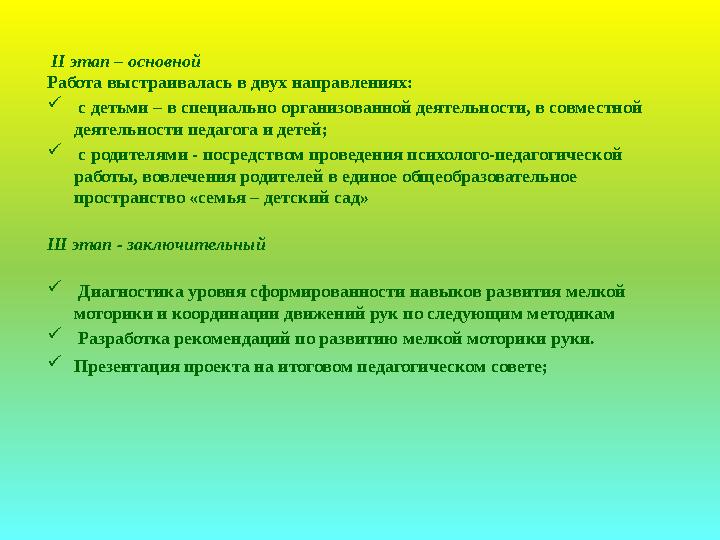 II этап – основной
Работа выстраивалась в двух направлениях:
✓ с детьми – в специально организованной деятельности, в совместной деятельности педагога и детей;
✓ с родителями - посредством проведения психолого-педагогической работы, вовлечения родителей в единое общеобразовательное пространство «семья – детский сад»

III этап - заключительный

✓ Диагностика уровня сформированности навыков развития мелкой моторики и координации движений рук по следующим методикам
✓ Разработка рекомендаций по развитию мелкой моторики руки.
✓ Презентация проекта на итоговом педагогическом совете;